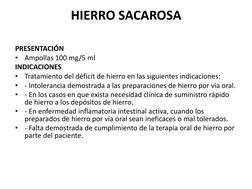 HIERRO SACAROSA

PRESENTACIÓN
• Ampollas 100 mg/5 ml
INDICACIONES
• Tratamiento del déficit de hierro en las siguientes indicaciones:
• - Intolerancia demostrada a las preparaciones de hierro por vía oral.
• - En los casos en que exista necesidad clínica de suministro rápido de hierro a los depósitos de hierro.
• - En enfermedad inflamatoria intestinal activa, cuando los preparados de hierro por vía oral sean ineficaces o mal tolerados.
• - Falta demostrada de cumplimiento de la terapia oral de hierro por parte del paciente.